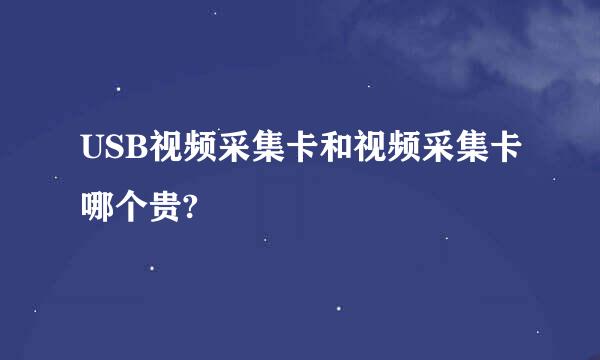 USB视频采集卡和视频采集卡哪个贵?